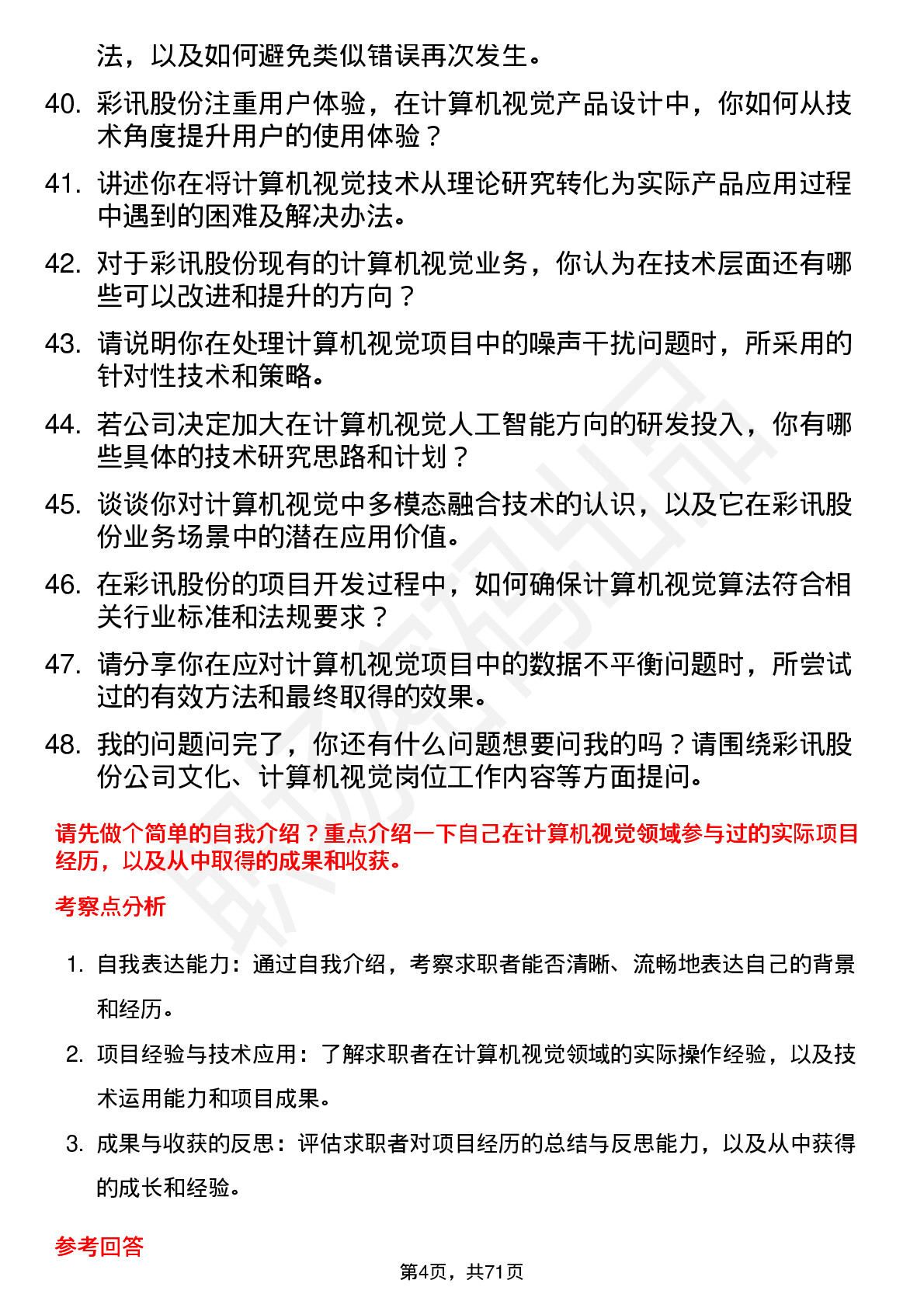 法，以及如何避免类似错误再次发生。

40. 彩讯股份注重用户体验，在计算机视觉产品设计中，你如何从技术角度提升用户的使用体验？

41. 讲述你在将计算机视觉技术从理论研究转化为实际产品应用过程中遇到的困难及解决办法。

42. 对于彩讯股份现有的计算机视觉业务，你认为在技术层面还有哪些可以改进和提升的方向？

43. 请说明你在处理计算机视觉项目中的噪声干扰问题时，所采用的针对性技术和策略。

44. 若公司决定加大在计算机视觉人工智能方向的研发投入，你有哪些具体的技术研究思路和计划？

45. 谈谈你对计算机视觉中多模态融合技术的认识，以及它在彩讯股份业务场景中的潜在应用价值。

46. 在彩讯股份的项目开发过程中，如何确保计算机视觉算法符合相关行业标准和法规要求？

47. 请分享你在应对计算机视觉项目中的数据不平衡问题时，所尝试过的有效方法和最终取得的效果。

48. 我的问题问完了，你还有什么问题想要问我的吗？请围绕彩讯股份公司文化、计算机视觉岗位工作内容等方面提问。

请先做个简单的自我介绍？重点介绍一下自己在计算机视觉领域参与过的实际项目经历，以及从中取得的成果和收获。

考察点分析

1. 自我表达能力：通过自我介绍，考察求职者能否清晰、流畅地表达自己的背景和经历。

2. 项目经验与技术应用：了解求职者在计算机视觉领域的实际操作经验，以及技术运用能力和项目成果。

3. 成果与收获的反思：评估求职者对项目经历的总结与反思能力，以及从中获得的成长和经验。

参考回答

第4页，共71页